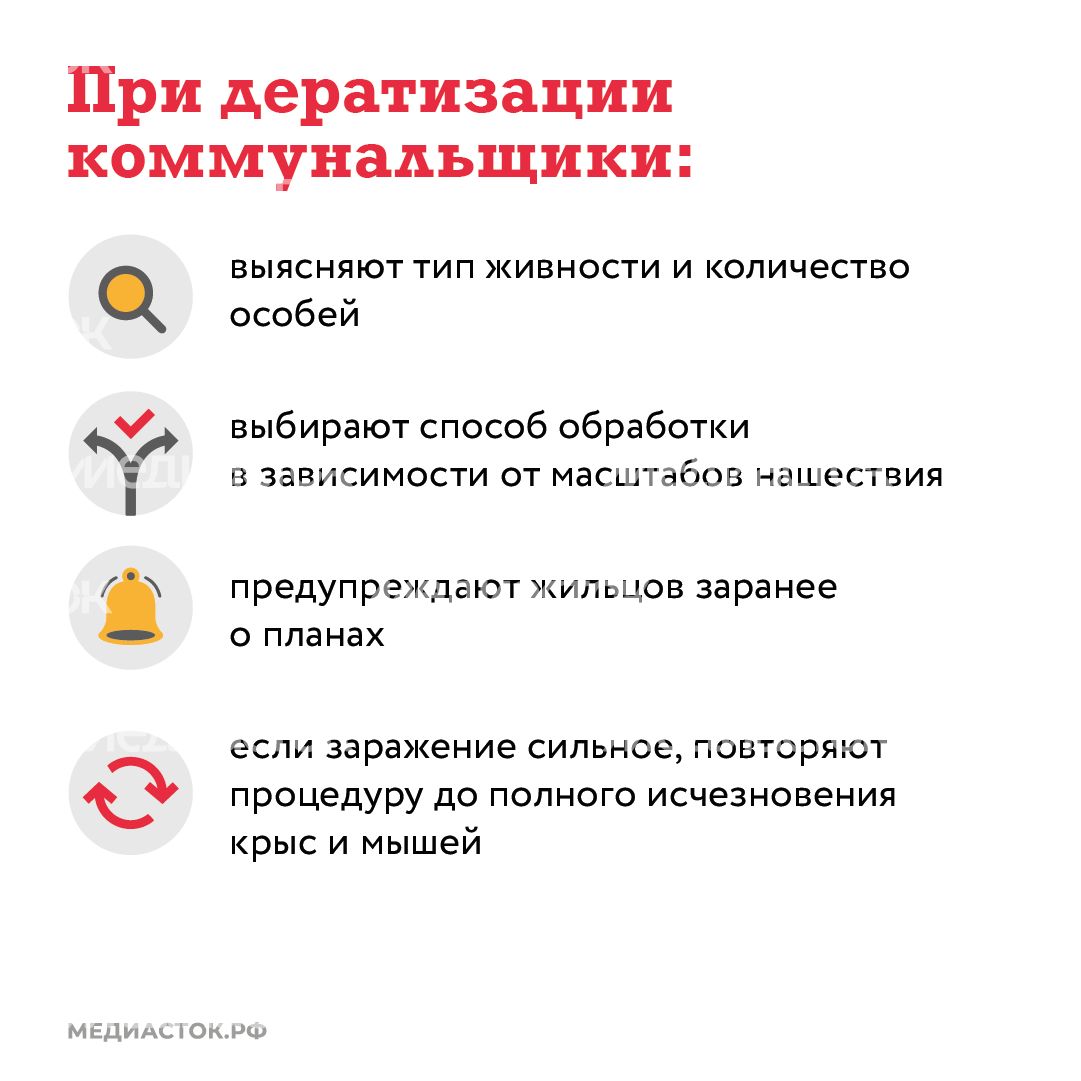 При дератизации коммунальщики:

выясняют тип живности и количество особей

выбирают способ обработки в зависимости от масштабов нашествия

предупреждают жильцов заранее о планах

если заражение сильное, повторяют процедуру до полного исчезновения крыс и мышей

МЕДИАСТОК.РФ